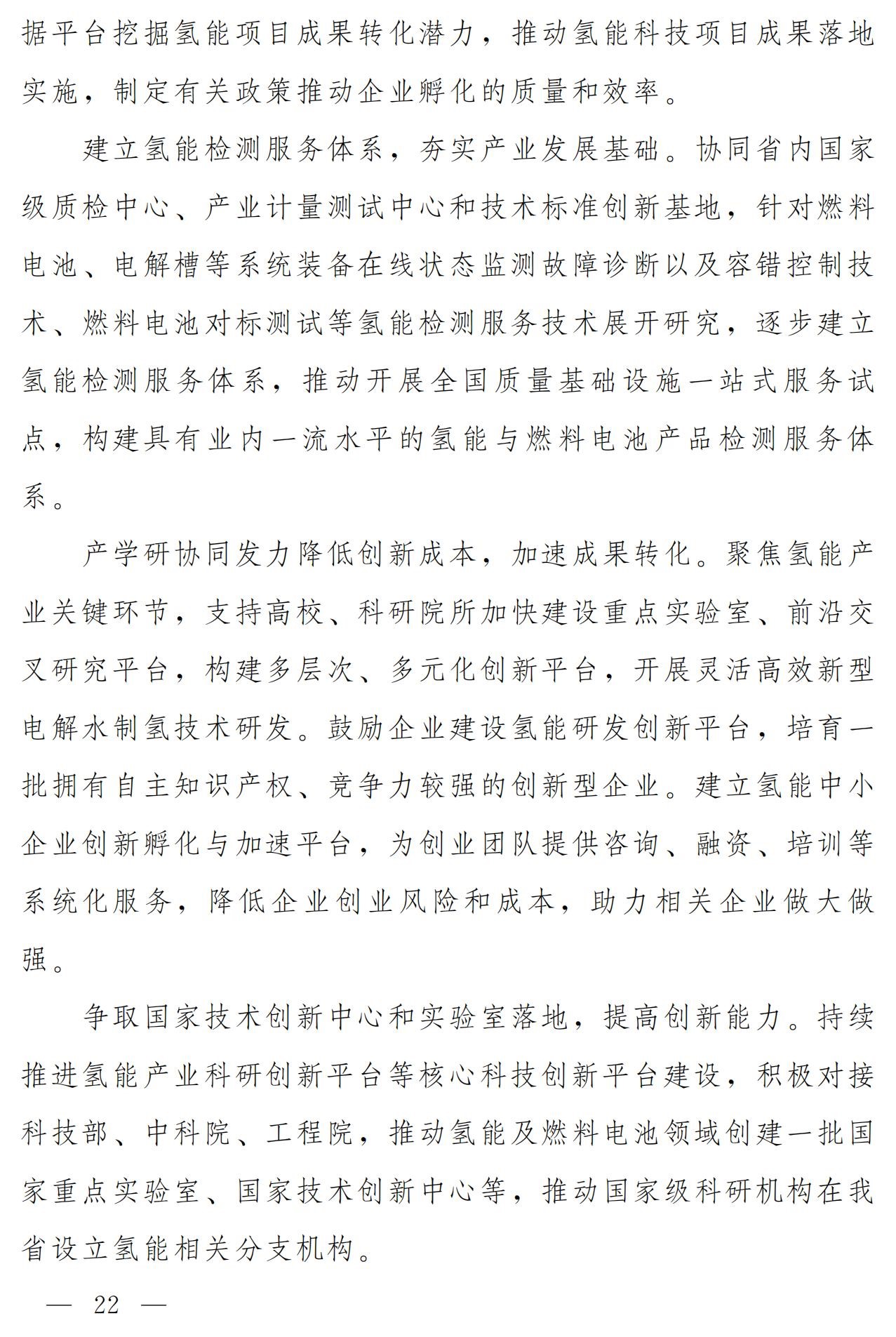 据平台挖掘氢能项目成果转化潜力，推动氢能科技项目成果落地实施，制定有关政策推动企业孵化的质量和效率。

建立氢能检测服务体系，夯实产业发展基础。协同省内国家级质检中心、产业计量测试中心和技术标准创新基地，针对燃料电池、电解槽等系统装备在线状态监测故障诊断以及容错控制技术、燃料电池对标测试等氢能检测服务技术展开研究，逐步建立氢能检测服务体系，推动开展全国质量基础设施一站式服务试点，构建具有业内一流水平的氢能与燃料电池产品检测服务体系。

产学研协同发力降低创新成本，加速成果转化。聚焦氢能产业关键环节，支持高校、科研院所加快建设重点实验室、前沿交叉研究平台，构建多层次、多元化创新平台，开展灵活高效新型电解水制氢技术研发。鼓励企业建设氢能研发创新平台，培育一批拥有自主知识产权、竞争力较强的创新型企业。建立氢能中小企业创新孵化与加速平台，为创业团队提供咨询、融资、培训等系统化服务，降低企业创业风险和成本，助力相关企业做大做强。

争取国家技术创新中心和实验室落地，提高创新能力。持续推进氢能产业科研创新平台等核心科技创新平台建设，积极对接科技部、中科院、工程院，推动氢能及燃料电池领域创建一批国家重点实验室、国家技术创新中心等，推动国家级科研机构在我省设立氢能相关分支机构。

— 22 —